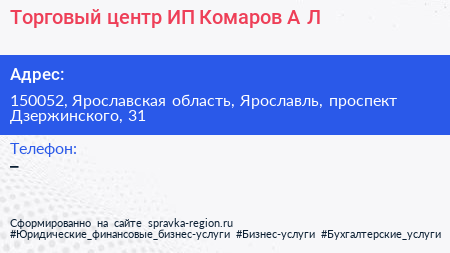 Торговый центр ИП Комаров А Л

Адрес:

150052, Ярославская область, Ярославль, проспект Дзержинского, 31

Телефон:

–

Сформированно на сайте spravka-region.ru
#Юридические_финансовые_бизнес-услуги #Бизнес-услуги #Бухгалтерские_услуги